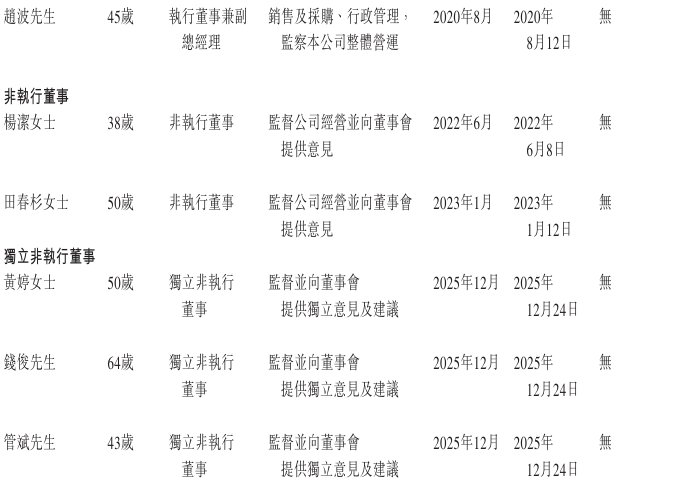 | 趙波先生 | 45歲 | 執行董事兼副總經理 | 銷售及採購、行政管理，監察本公司整體營運 | 2020年8月 | 2020年8月12日 | 無 |
|---|---|---|---|---|---|---|
| 非執行董事 | | | | | | |
| 楊潔女士 | 38歲 | 非執行董事 | 監督公司經營並向董事會提供意見 | 2022年6月 | 2022年6月8日 | 無 |
| 田春杉女士 | 50歲 | 非執行董事 | 監督公司經營並向董事會提供意見 | 2023年1月 | 2023年1月12日 | 無 |
| 獨立非執行董事 | | | | | | |
| 黃婷女士 | 50歲 | 獨立非執行董事 | 監督並向董事會提供獨立意見及建議 | 2025年12月 | 2025年12月24日 | 無 |
| 錢俊先生 | 64歲 | 獨立非執行董事 | 監督並向董事會提供獨立意見及建議 | 2025年12月 | 2025年12月24日 | 無 |
| 管斌先生 | 43歲 | 獨立非執行董事 | 監督並向董事會提供獨立意見及建議 | 2025年12月 | 2025年12月24日 | 無 |